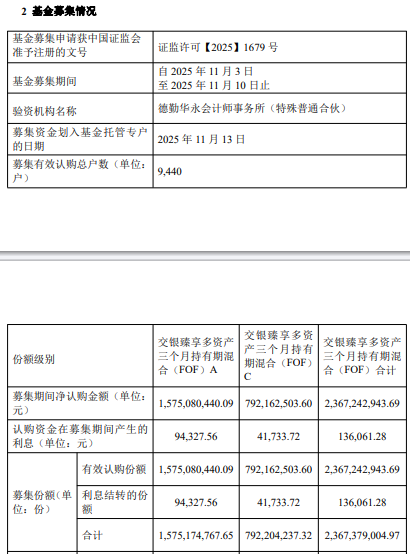 2 基金募集情况

| 基金募集申请获中国证监会准予注册的文号 | 证监许可【2025】1679 号 |
|---|---|
| 基金募集期间 | 自 2025 年 11 月 3 日 至 2025 年 11 月 10 日止 |
| 验资机构名称 | 德勤华永会计师事务所（特殊普通合伙） |
| 募集资金划入基金托管专户的日期 | 2025 年 11 月 13 日 |
| 募集有效认购总户数（单位：户） | 9,440 |

| 份额级别 | | 交银臻享多资产三个月持有期混合（FOF）A | 交银臻享多资产三个月持有期混合（FOF）C | 交银臻享多资产三个月持有期混合（FOF）合计 |
|---|---|---|---|---|
| 募集期间净认购金额（单位：元） | | 1,575,080,440.09 | 792,162,503.60 | 2,367,242,943.69 |
| 认购资金在募集期间产生的利息（单位：元） | | 94,327.56 | 41,733.72 | 136,061.28 |
| 募集份额（单位：份） | 有效认购份额 | 1,575,080,440.09 | 792,162,503.60 | 2,367,242,943.69 |
| | 利息结转的份额 | 94,327.56 | 41,733.72 | 136,061.28 |
| | 合计 | 1,575,174,767.65 | 792,204,237.32 | 2,367,379,004.97 |